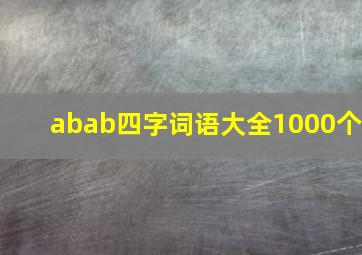 abab四字词语大全1000个